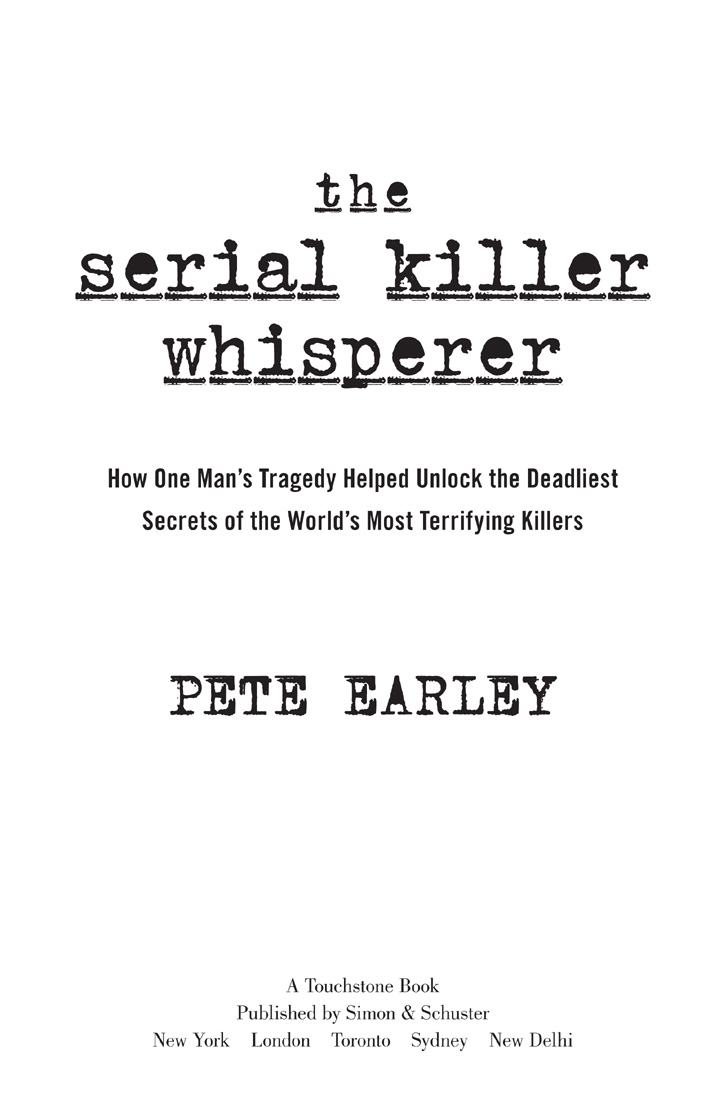 the
serial killer
whisperer

How One Man's Tragedy Helped Unlock the Deadliest Secrets of the World's Most Terrifying Killers

PETE EARLEY

A Touchstone Book
Published by Simon & Schuster
New York London Toronto Sydney New Delhi